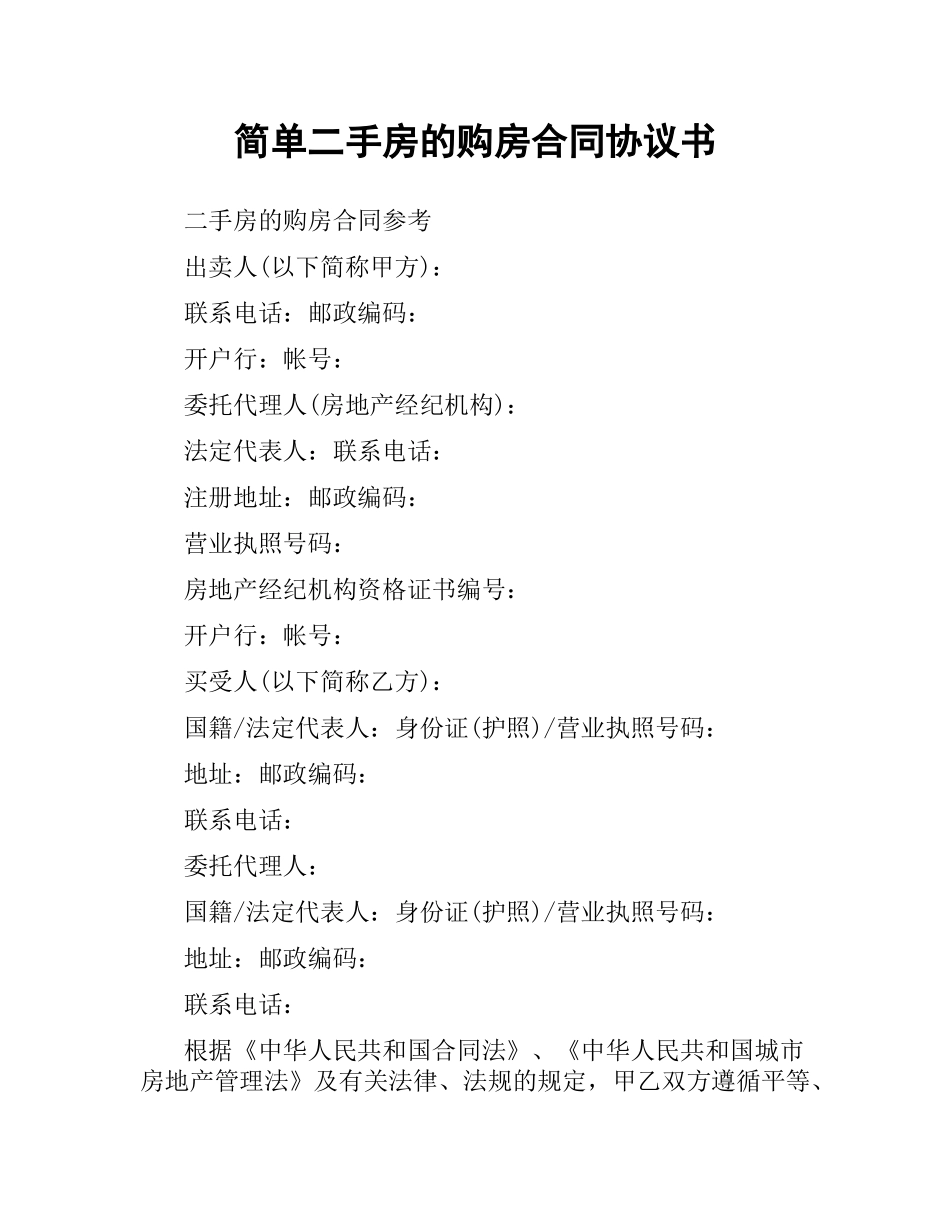 简单二手房的购房合同协议书

二手房的购房合同参考

出卖人(以下简称甲方)：

联系电话：邮政编码：

开户行：帐号：

委托代理人(房地产经纪机构)：

法定代表人：联系电话：

注册地址：邮政编码：

营业执照号码：

房地产经纪机构资格证书编号：

开户行：帐号：

买受人(以下简称乙方)：

国籍/法定代表人：身份证(护照)/营业执照号码：

地址：邮政编码：

联系电话：

委托代理人：

国籍/法定代表人：身份证(护照)/营业执照号码：

地址：邮政编码：

联系电话：

根据《中华人民共和国合同法》、《中华人民共和国城市房地产管理法》及有关法律、法规的规定，甲乙双方遵循平等、